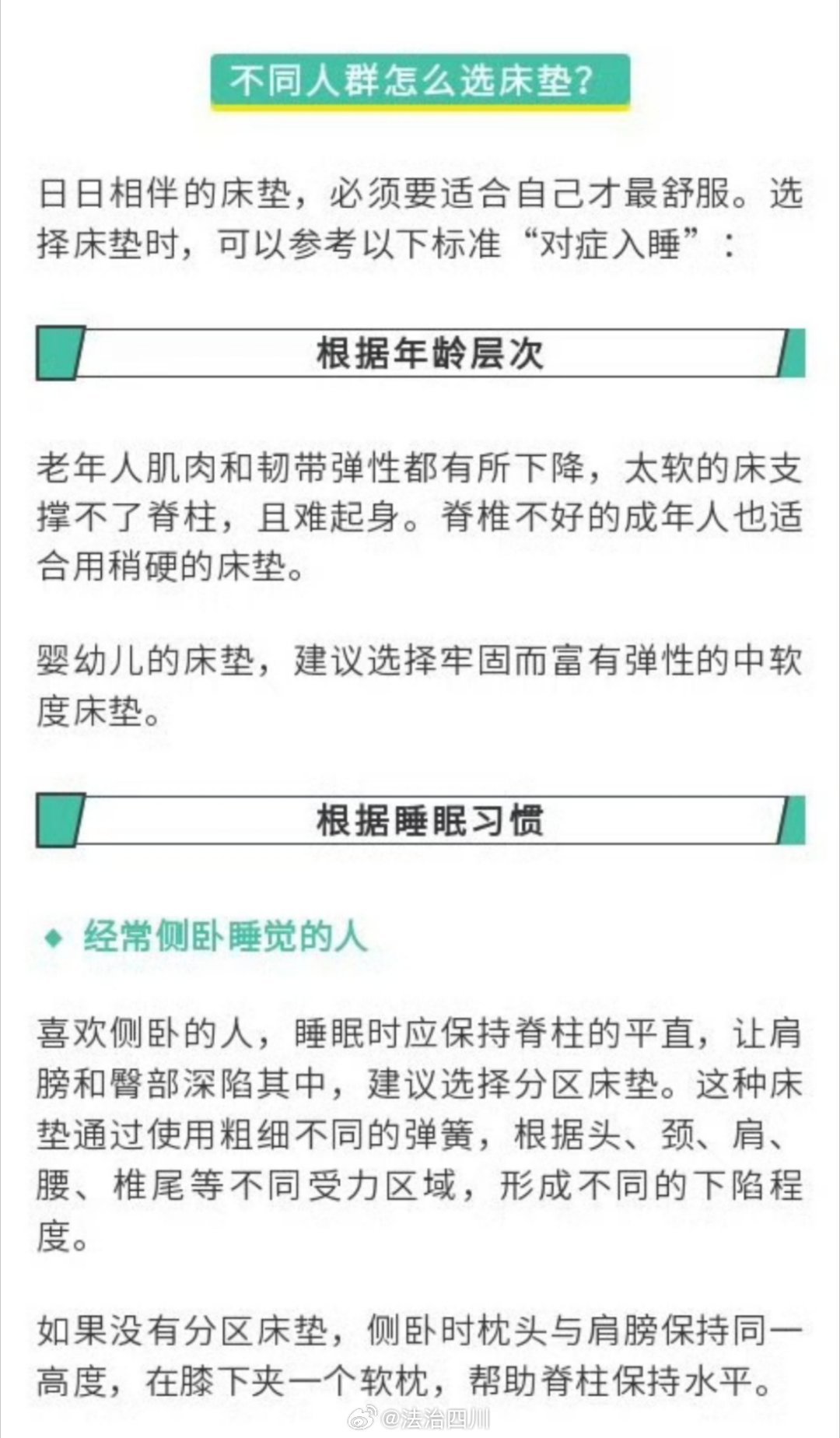 不同人群怎么选床垫?

日日相伴的床垫，必须要适合自己才最舒服。选择床垫时，可以参考以下标准“对症入睡”：

根据年龄层次

老年人肌肉和韧带弹性都有所下降，太软的床支撑不了脊柱，且难起身。脊椎不好的成年人也适合用稍硬的床垫。

婴幼儿的床垫，建议选择牢固而富有弹性的中软度床垫。

根据睡眠习惯

◆ 经常侧卧睡觉的人

喜欢侧卧的人，睡眠时应保持脊柱的平直，让肩膀和臀部深陷其中，建议选择分区床垫。这种床垫通过使用粗细不同的弹簧，根据头、颈、肩、腰、椎尾等不同受力区域，形成不同的下陷程度。

如果没有分区床垫，侧卧时枕头与肩膀保持同一高度，在膝下夹一个软枕，帮助脊柱保持水平。

@法治四川